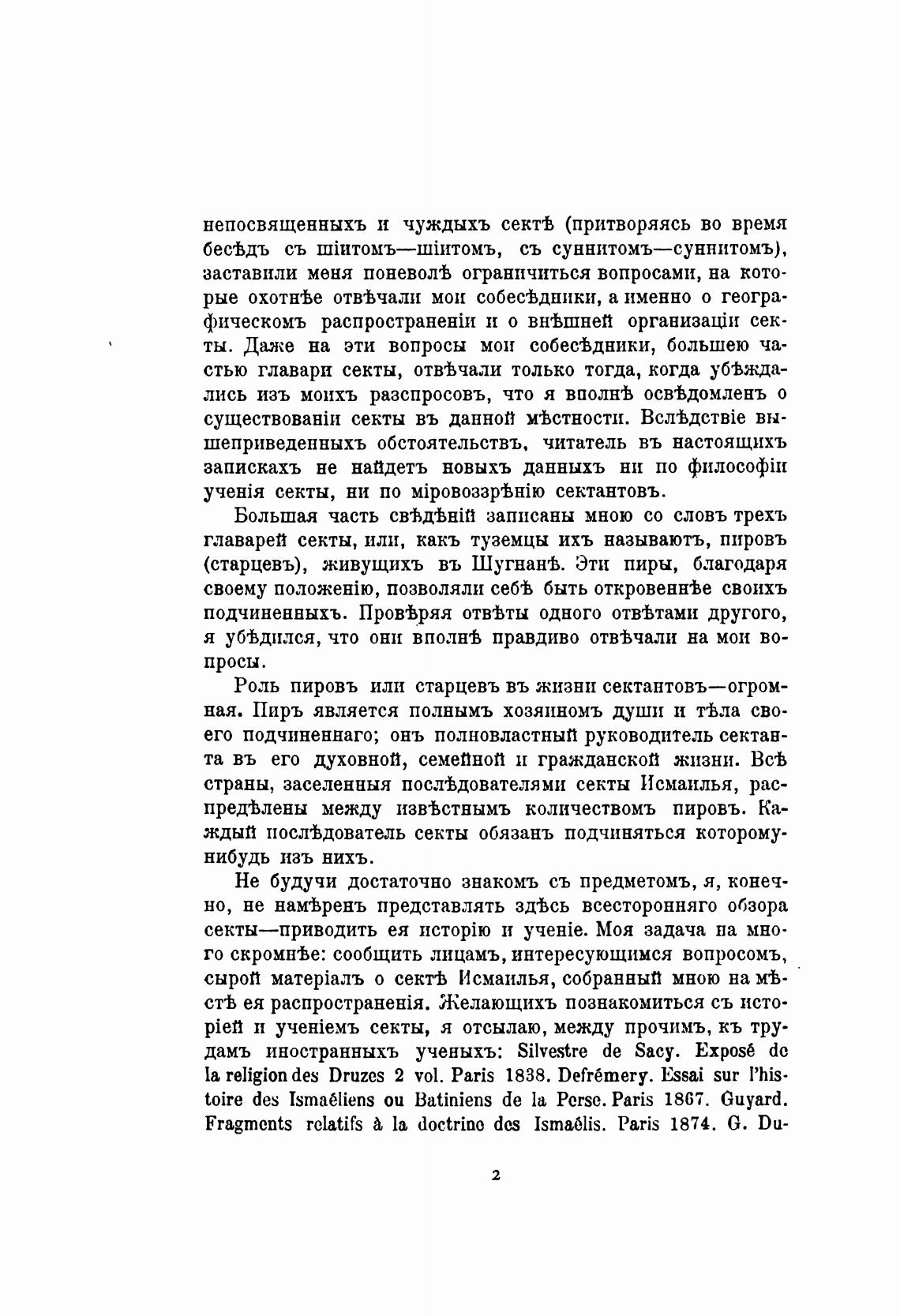 непосвященныхъ и чуждыхъ сектѣ (притворяясь во время бесѣдъ съ шіитомъ—шіитомъ, съ суннитомъ—суннитомъ), заставили меня поневолѣ ограничиться вопросами, на которые охотнѣе отвѣчали мои собесѣдники, а именно о географическомъ распространеніи и о внѣшней организаціи секты. Даже на эти вопросы мои собесѣдники, большею частью главари секты, отвѣчали только тогда, когда убѣждались изъ моихъ разспросовъ, что я вполнѣ освѣдомленъ о существованіи секты въ данной мѣстности. Вслѣдствіе вышеприведенныхъ обстоятельствъ, читатель въ настоящихъ запискахъ не найдетъ новыхъ данныхъ ни по философіи ученія секты, ни по міровоззрѣнію сектантовъ.

Большая часть свѣдѣній записаны мною со словъ трехъ главарей секты, или, какъ туземцы ихъ называютъ, пировъ (старцевъ), живущихъ въ Шугнанѣ. Эти пиры, благодаря своему положенію, позволяли себѣ быть откровеннѣе своихъ подчиненныхъ. Провѣряя отвѣты одного отвѣтами другого, я убѣдился, что они вполнѣ правдиво отвѣчали на мои вопросы.

Роль пировъ или старцевъ въ жизни сектантовъ—огромная. Пиръ является полнымъ хозяиномъ души и тѣла своего подчиненнаго; онъ полновластный руководитель сектанта въ его духовной, семейной и гражданской жизни. Всѣ страны, заселенныя послѣдователями секты Исмаилья, распредѣлены между извѣстнымъ количествомъ пировъ. Каждый послѣдователь секты обязанъ подчиняться которому-нибудь изъ нихъ.

Не будучи достаточно знакомъ съ предметомъ, я, конечно, не намѣренъ представлять здѣсь всесторонняго обзора секты—приводить ея исторію и ученіе. Моя задача на много скромнѣе: сообщить лицамъ, интересующимся вопросомъ, сырой матеріалъ о сектѣ Исмаилья, собранный мною на мѣстѣ ея распространенія. Желающихъ познакомиться съ исторіей и ученіемъ секты, я отсылаю, между прочимъ, къ трудамъ иностранныхъ ученыхъ: Silvestre de Sacy. Exposé de la religion des Druzes 2 vol. Paris 1838. Defrémery. Essai sur l'histoire des Ismaéliens ou Batiniens de la Perse. Paris 1867. Guyard. Fragments relatifs à la doctrine des Ismaélis. Paris 1874. G. Du-

2